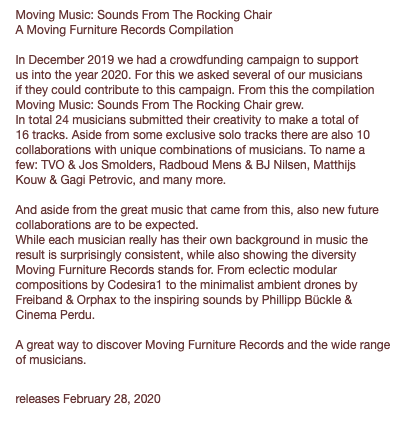 Moving Music: Sounds From The Rocking Chair
A Moving Furniture Records Compilation

In December 2019 we had a crowdfunding campaign to support us into the year 2020. For this we asked several of our musicians if they could contribute to this campaign. From this the compilation Moving Music: Sounds From The Rocking Chair grew.
In total 24 musicians submitted their creativity to make a total of 16 tracks. Aside from some exclusive solo tracks there are also 10 collaborations with unique combinations of musicians. To name a few: TVO & Jos Smolders, Radboud Mens & BJ Nilsen, Matthijs Kouw & Gagi Petrovic, and many more.

And aside from the great music that came from this, also new future collaborations are to be expected.
While each musician really has their own background in music the result is surprisingly consistent, while also showing the diversity Moving Furniture Records stands for. From eclectic modular compositions by Codesira1 to the minimalist ambient drones by Freiband & Orphax to the inspiring sounds by Phillipp Bückle & Cinema Perdu.

A great way to discover Moving Furniture Records and the wide range of musicians.

releases February 28, 2020